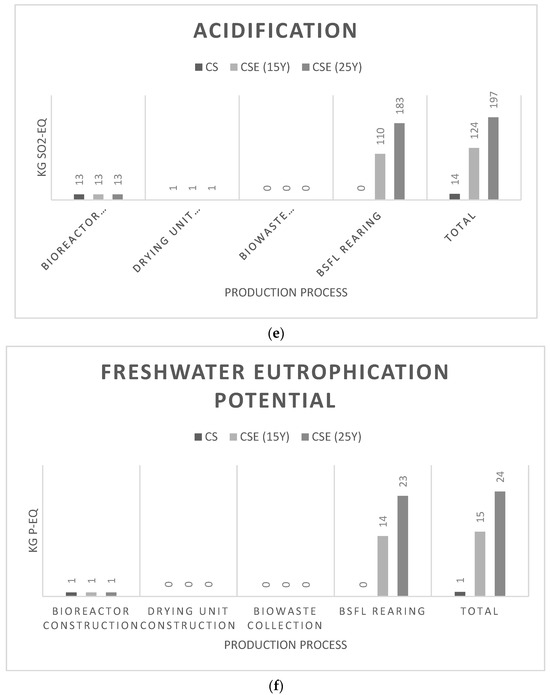 ACIDIFICATION

CS CSE (15Y) CSE (25Y)

KG SO2-EQ

13 13 13

1 1 1

0 0 0

0 110 183

14 124 197

BIOREACTOR...

DRYING UNIT...

BIOWASTE...

BSFL REARING

TOTAL

PRODUCTION PROCESS

(e)

FRESHWATER EUTROPHICATION POTENTIAL

CS CSE (15Y) CSE (25Y)

KG P-EQ

1 1 1

0 0 0

0 0 0

0 14 23

1 15 24

BIOREACTOR CONSTRUCTION

DRYING UNIT CONSTRUCTION

BIOWASTE COLLECTION

BSFL REARING

TOTAL

PRODUCTION PROCESS

(f)